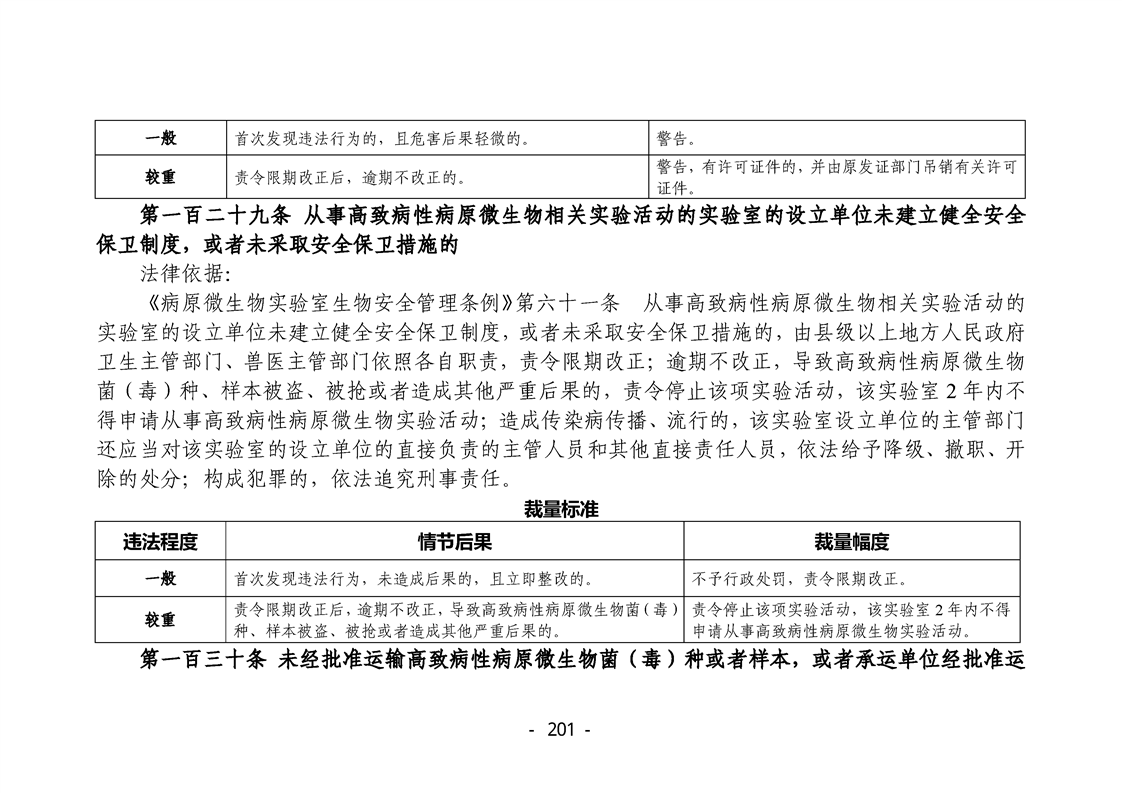 | 一般 | 首次发现违法行为的，且危害后果轻微的。 | 警告。 |
|---|---|---|
| 较重 | 责令限期改正后，逾期不改正的。 | 警告，有许可证件的，并由原发证部门吊销有关许可证件。 |

第一百二十九条 从事高致病性病原微生物相关实验活动的实验室的设立单位未建立健全安全保卫制度，或者未采取安全保卫措施的

法律依据:

《病原微生物实验室生物安全管理条例》第六十一条 从事高致病性病原微生物相关实验活动的实验室的设立单位未建立健全安全保卫制度，或者未采取安全保卫措施的，由县级以上地方人民政府卫生主管部门、兽医主管部门依照各自职责，责令限期改正；逾期不改正，导致高致病性病原微生物菌（毒）种、样本被盗、被抢或者造成其他严重后果的，责令停止该项实验活动，该实验室2年内不得申请从事高致病性病原微生物实验活动；造成传染病传播、流行的，该实验室设立单位的主管部门还应当对该实验室的设立单位的直接负责的主管人员和其他直接责任人员，依法给予降级、撤职、开除的处分；构成犯罪的，依法追究刑事责任。

裁量标准

| 违法程度 | 情节后果 | 裁量幅度 |
|---|---|---|
| 一般 | 首次发现违法行为，未造成后果的，且立即整改的。 | 不予行政处罚，责令限期改正。 |
| 较重 | 责令限期改正后，逾期不改正，导致高致病性病原微生物菌（毒）种、样本被盗、被抢或者造成其他严重后果的。 | 责令停止该项实验活动，该实验室2年内不得申请从事高致病性病原微生物实验活动。 |

第一百三十条 未经批准运输高致病性病原微生物菌（毒）种或者样本，或者承运单位经批准运

- 201 -